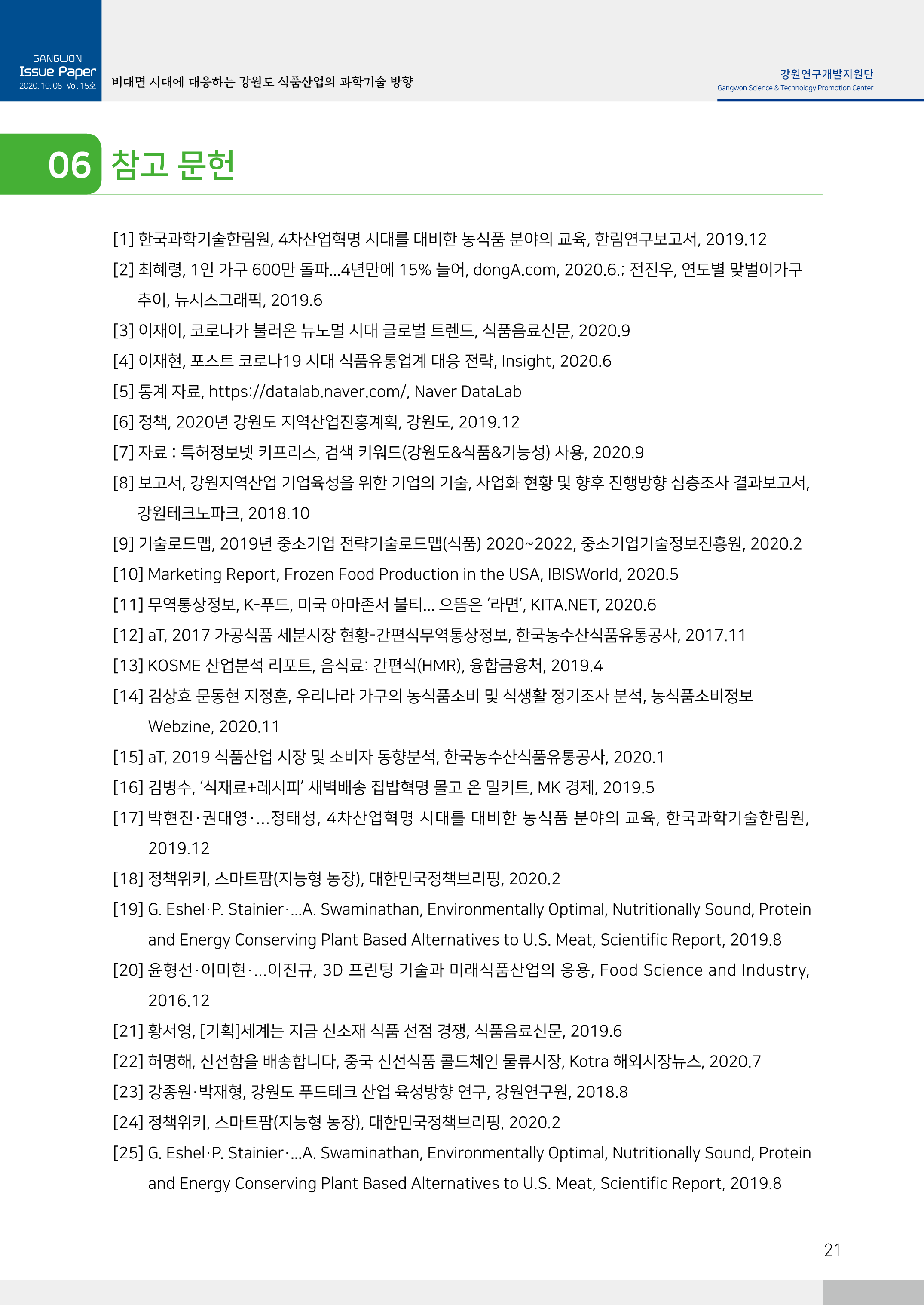 GANGWON
Issue Paper
2020. 10. 08 Vol. 15호

비대면 시대에 대응하는 강원도 식품산업의 과학기술 방향

강원연구개발지원단
Gangwon Science & Technology Promotion Center

06 참고 문헌

[1] 한국과학기술한림원, 4차산업혁명 시대를 대비한 농식품 분야의 교육, 한림연구보고서, 2019.12

[2] 최혜령, 1인 가구 600만 돌파...4년만에 15% 늘어, dongA.com, 2020.6.; 전진우, 연도별 맞벌이가구 추이, 뉴시스그래픽, 2019.6

[3] 이재이, 코로나가 불러온 뉴노멀 시대 글로벌 트렌드, 식품음료신문, 2020.9

[4] 이재현, 포스트 코로나19 시대 식품유통업계 대응 전략, Insight, 2020.6

[5] 통계 자료, https://datalab.naver.com/, Naver DataLab

[6] 정책, 2020년 강원도 지역산업진흥계획, 강원도, 2019.12

[7] 자료 : 특허정보넷 키프리스, 검색 키워드(강원도&식품&기능성) 사용, 2020.9

[8] 보고서, 강원지역산업 기업육성을 위한 기업의 기술, 사업화 현황 및 향후 진행방향 심층조사 결과보고서, 강원테크노파크, 2018.10

[9] 기술로드맵, 2019년 중소기업 전략기술로드맵(식품) 2020~2022, 중소기업기술정보진흥원, 2020.2

[10] Marketing Report, Frozen Food Production in the USA, IBISWorld, 2020.5

[11] 무역통상정보, K-푸드, 미국 아마존서 불티... 으뜸은 ‘라면’, KITA.NET, 2020.6

[12] aT, 2017 가공식품 세분시장 현황-간편식무역통상정보, 한국농수산식품유통공사, 2017.11

[13] KOSME 산업분석 리포트, 음식료: 간편식(HMR), 융합금융처, 2019.4

[14] 김상효 문동현 지정훈, 우리나라 가구의 농식품소비 및 식생활 정기조사 분석, 농식품소비정보 Webzine, 2020.11

[15] aT, 2019 식품산업 시장 및 소비자 동향분석, 한국농수산식품유통공사, 2020.1

[16] 김병수, ‘식재료+레시피’ 새벽배송 집밥혁명 몰고 온 밀키트, MK 경제, 2019.5

[17] 박현진·권대영·...정태성, 4차산업혁명 시대를 대비한 농식품 분야의 교육, 한국과학기술한림원, 2019.12

[18] 정책위키, 스마트팜(지능형 농장), 대한민국정책브리핑, 2020.2

[19] G. Eshel·P. Stainier·...A. Swaminathan, Environmentally Optimal, Nutritionally Sound, Protein and Energy Conserving Plant Based Alternatives to U.S. Meat, Scientific Report, 2019.8

[20] 윤형선·이미현·...이진규, 3D 프린팅 기술과 미래식품산업의 응용, Food Science and Industry, 2016.12

[21] 황서영, [기획]세계는 지금 신소재 식품 선점 경쟁, 식품음료신문, 2019.6

[22] 허명해, 신선함을 배송합니다, 중국 신선식품 콜드체인 물류시장, Kotra 해외시장뉴스, 2020.7

[23] 강종원·박재형, 강원도 푸드테크 산업 육성방향 연구, 강원연구원, 2018.8

[24] 정책위키, 스마트팜(지능형 농장), 대한민국정책브리핑, 2020.2

[25] G. Eshel·P. Stainier·...A. Swaminathan, Environmentally Optimal, Nutritionally Sound, Protein and Energy Conserving Plant Based Alternatives to U.S. Meat, Scientific Report, 2019.8

21